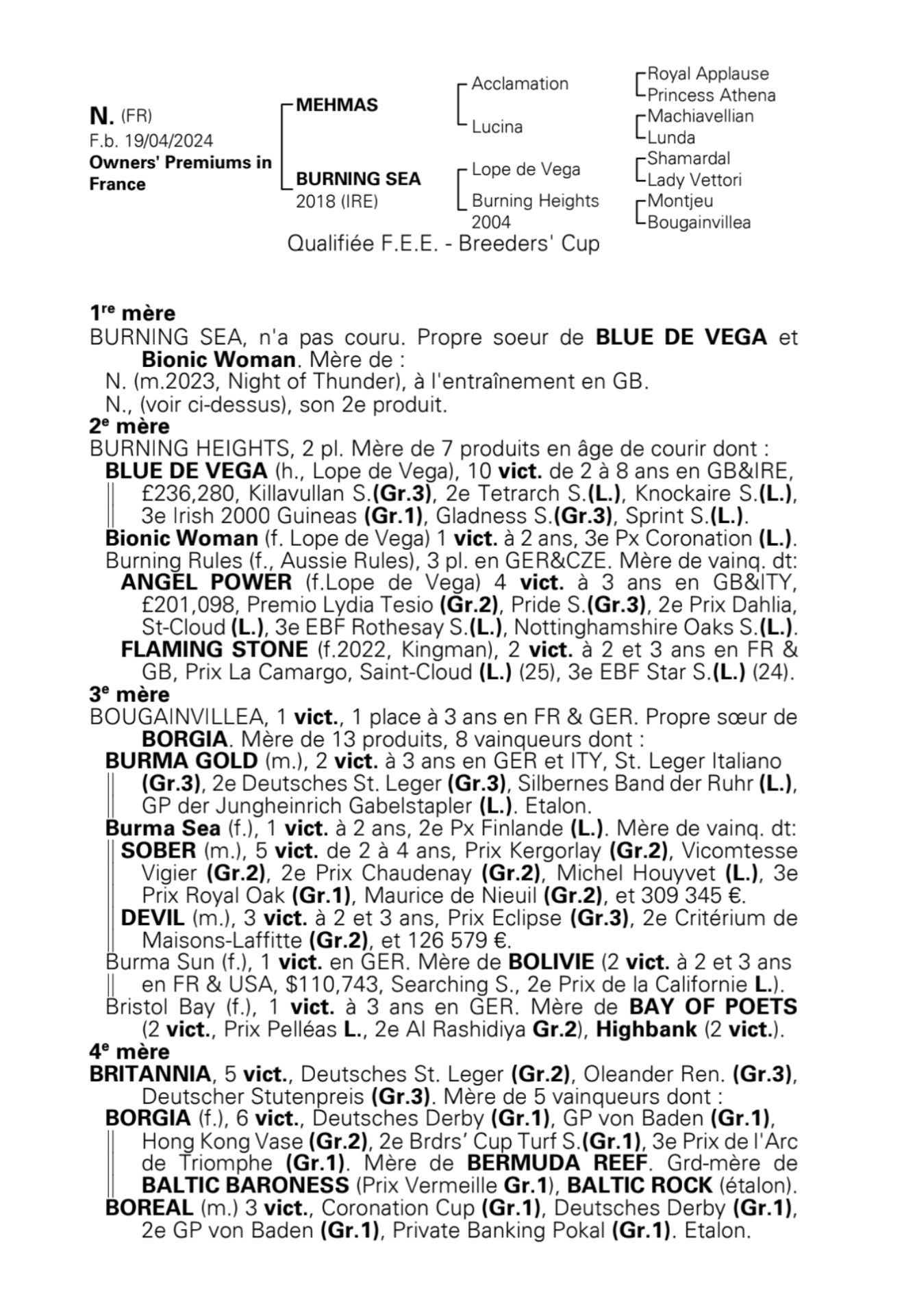 N. (FR)
F.b. 19/04/2024
Owners' Premiums in France

MEHMAS
BURNING SEA
2018 (IRE)

Acclamation
Lucina
Lope de Vega
Burning Heights
2004

Royal Applause
Princess Athena
Machiavellian
Lunda
Shamardal
Lady Vettori
Montjeu
Bougainvillea

Qualifiée F.E.E. - Breeders' Cup

1re mère
BURNING SEA, n'a pas couru. Propre soeur de BLUE DE VEGA et Bionic Woman. Mère de :
N. (m.2023, Night of Thunder), à l'entraînement en GB.
N., (voir ci-dessus), son 2e produit.
2e mère
BURNING HEIGHTS, 2 pl. Mère de 7 produits en âge de courir dont :
BLUE DE VEGA (h., Lope de Vega), 10 vict. de 2 à 8 ans en GB&IRE, £236,280, Killavullan S.(Gr.3), 2e Tetrarch S.(L.), Knockaire S.(L.), 3e Irish 2000 Guineas (Gr.1), Gladness S.(Gr.3), Sprint S.(L.).
Bionic Woman (f. Lope de Vega) 1 vict. à 2 ans, 3e Px Coronation (L.).
Burning Rules (f., Aussie Rules), 3 pl. en GER&CZE. Mère de vainq. dt:
ANGEL POWER (f.Lope de Vega) 4 vict. à 3 ans en GB&ITY, £201,098, Premio Lydia Tesio (Gr.2), Pride S.(Gr.3), 2e Prix Dahlia, St-Cloud (L.), 3e EBF Rothesay S.(L.), Nottinghamshire Oaks S.(L.).
FLAMING STONE (f.2022, Kingman), 2 vict. à 2 et 3 ans en FR & GB, Prix La Camargo, Saint-Cloud (L.) (25), 3e EBF Star S.(L.) (24).
3e mère
BOUGAINVILLEA, 1 vict., 1 place à 3 ans en FR & GER. Propre sœur de BORGIA. Mère de 13 produits, 8 vainqueurs dont :
BURMA GOLD (m.), 2 vict. à 3 ans en GER et ITY, St. Leger Italiano (Gr.3), 2e Deutsches St. Leger (Gr.3), Silbernes Band der Ruhr (L.), GP der Jungheinrich Gabelstapler (L.). Etalon.
Burma Sea (f.), 1 vict. à 2 ans, 2e Px Finlande (L.). Mère de vainq. dt:
SOBER (m.), 5 vict. de 2 à 4 ans, Prix Kergorlay (Gr.2), Vicomtesse Vigier (Gr.2), 2e Prix Chaudenay (Gr.2), Michel Houyvet (L.), 3e Prix Royal Oak (Gr.1), Maurice de Nieuil (Gr.2), et 309 345 €.
DEVIL (m.), 3 vict. à 2 et 3 ans, Prix Eclipse (Gr.3), 2e Critérium de Maisons-Laffitte (Gr.2), et 126 579 €.
Burma Sun (f.), 1 vict. en GER. Mère de BOLIVIE (2 vict. à 2 et 3 ans en FR & USA, $110,743, Searching S., 2e Prix de la Californie L.).
Bristol Bay (f.), 1 vict. à 3 ans en GER. Mère de BAY OF POETS (2 vict., Prix Pelléas L., 2e Al Rashidiya Gr.2), Highbank (2 vict.).
4e mère
BRITANNIA, 5 vict., Deutsches St. Leger (Gr.2), Oleander Ren. (Gr.3), Deutscher Stutenpreis (Gr.3). Mère de 5 vainqueurs dont :
BORGIA (f.), 6 vict., Deutsches Derby (Gr.1), GP von Baden (Gr.1), Hong Kong Vase (Gr.2), 2e Brdrs' Cup Turf S.(Gr.1), 3e Prix de l'Arc de Triomphe (Gr.1). Mère de BERMUDA REEF. Grd-mère de BALTIC BARONESS (Prix Vermeille Gr.1), BALTIC ROCK (étalon).
BOREAL (m.) 3 vict., Coronation Cup (Gr.1), Deutsches Derby (Gr.1), 2e GP von Baden (Gr.1), Private Banking Pokal (Gr.1). Etalon.